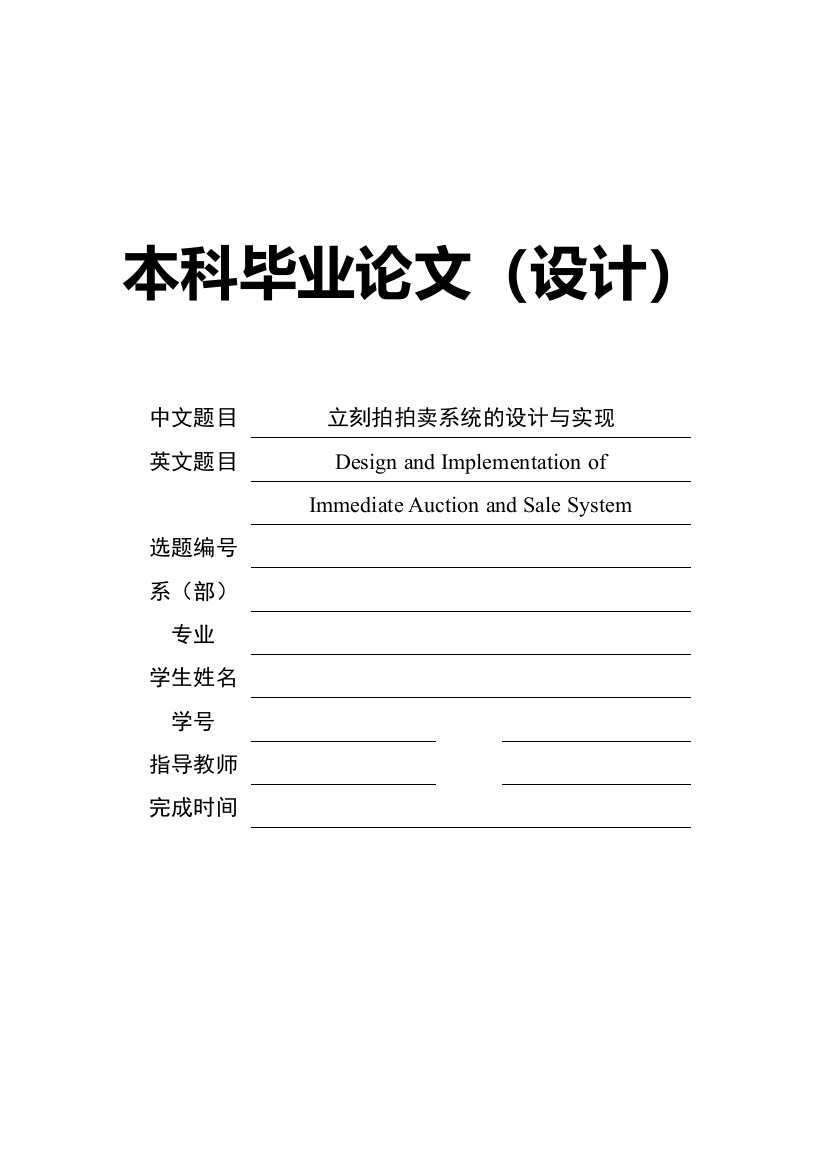 本科毕业论文（设计）

中文题目　立刻拍拍卖系统的设计与实现

英文题目　Design and Implementation of Immediate Auction and Sale System

选题编号

系（部）

专业

学生姓名

学号

指导教师

完成时间